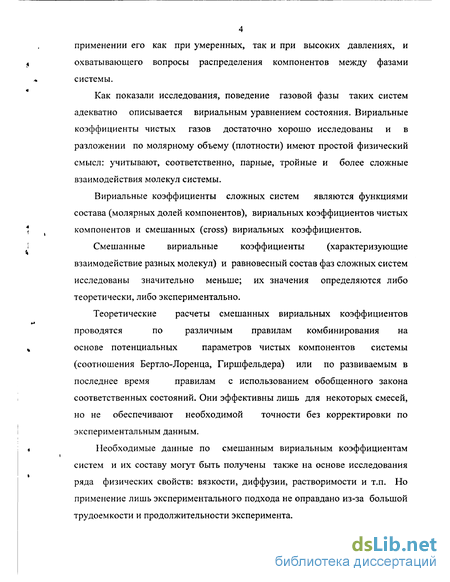 4

применении его как при умеренных, так и при высоких давлениях, и охватывающего вопросы распределения компонентов между фазами системы.

Как показали исследования, поведение газовой фазы таких систем адекватно описывается вириальным уравнением состояния. Вириальные коэффициенты чистых газов достаточно хорошо исследованы и в разложении по молярному объему (плотности) имеют простой физический смысл: учитывают, соответственно, парные, тройные и более сложные взаимодействия молекул системы.

Вириальные коэффициенты сложных систем являются функциями состава (молярных долей компонентов), вириальных коэффициентов чистых компонентов и смешанных (cross) вириальных коэффициентов.

Смешанные вириальные коэффициенты (характеризующие взаимодействие разных молекул) и равновесный состав фаз сложных систем исследованы значительно меньше; их значения определяются либо теоретически, либо экспериментально.

Теоретические расчеты смешанных вириальных коэффициентов проводятся по различным правилам комбинирования на основе потенциальных параметров чистых компонентов системы (соотношения Бертло-Лоренца, Гиршфельдера) или по развиваемым в последнее время правилам с использованием обобщенного закона соответственных состояний. Они эффективны лишь для некоторых смесей, но не обеспечивают необходимой точности без корректировки по экспериментальным данным.

Необходимые данные по смешанным вириальным коэффициентам систем и их составу могут быть получены также на основе исследования ряда физических свойств: вязкости, диффузии, растворимости и т.п. Но применение лишь экспериментального подхода не оправдано из-за большой трудоемкости и продолжительности эксперимента.

dsLib.net
библиотека диссертаций